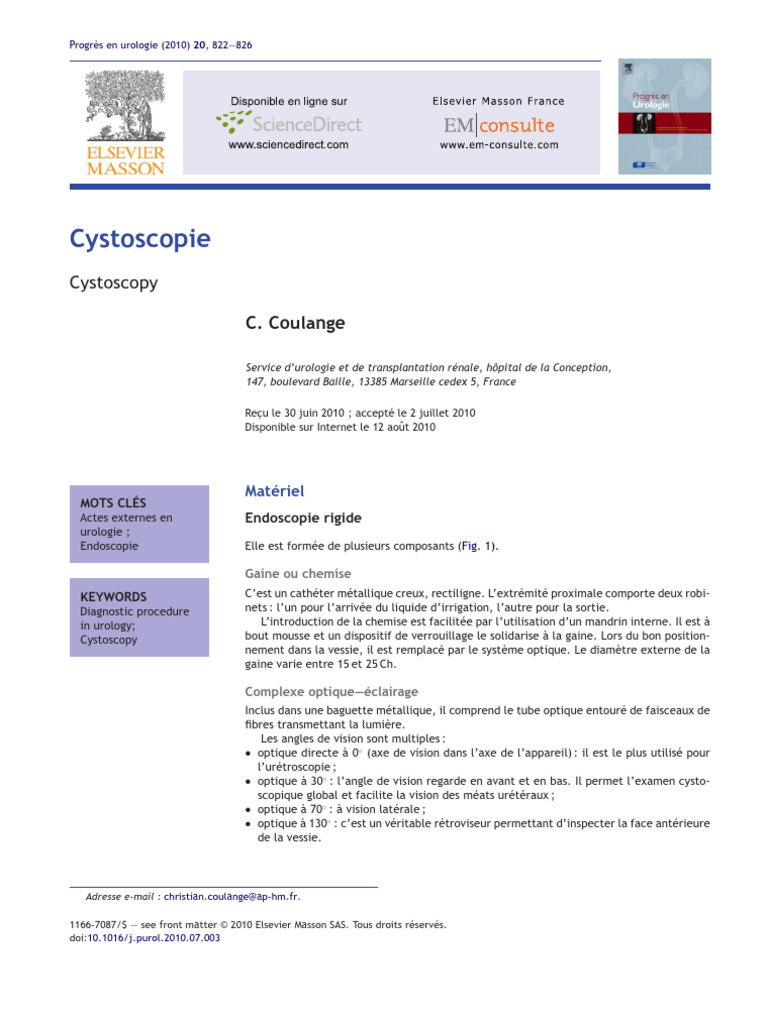 Progrès en urologie (2010) 20, 822—826

ELSEVIER MASSON

Disponible en ligne sur
ScienceDirect
www.sciencedirect.com

Elsevier Masson France
EM|consulte
www.em-consulte.com

Progrès en Urologie

Cystoscopie

Cystoscopy

C. Coulange

Service d'urologie et de transplantation rénale, hôpital de la Conception, 147, boulevard Baille, 13385 Marseille cedex 5, France

Reçu le 30 juin 2010 ; accepté le 2 juillet 2010
Disponible sur Internet le 12 août 2010

MOTS CLÉS
Actes externes en urologie ;
Endoscopie

KEYWORDS
Diagnostic procedure in urology;
Cystoscopy

Matériel

Endoscopie rigide

Elle est formée de plusieurs composants (Fig. 1).

Gaine ou chemise

C'est un cathéter métallique creux, rectiligne. L'extrémité proximale comporte deux robinets : l'un pour l'arrivée du liquide d'irrigation, l'autre pour la sortie.

L'introduction de la chemise est facilitée par l'utilisation d'un mandrin interne. Il est à bout mousse et un dispositif de verrouillage le solidarise à la gaine. Lors du bon positionnement dans la vessie, il est remplacé par le système optique. Le diamètre externe de la gaine varie entre 15 et 25 Ch.

Complexe optique—éclairage

Inclus dans une baguette métallique, il comprend le tube optique entouré de faisceaux de fibres transmettant la lumière.

Les angles de vision sont multiples :
• optique directe à 0° (axe de vision dans l'axe de l'appareil) : il est le plus utilisé pour l'urétroscopie ;
• optique à 30° : l'angle de vision regarde en avant et en bas. Il permet l'examen cystoscopique global et facilite la vision des méats urétéraux ;
• optique à 70° : à vision latérale ;
• optique à 130° : c'est un véritable rétroviseur permettant d'inspecter la face antérieure de la vessie.

Adresse e-mail : christian.coulange@ap-hm.fr.

1166-7087/$ — see front matter © 2010 Elsevier Masson SAS. Tous droits réservés.
doi:10.1016/j.purol.2010.07.003